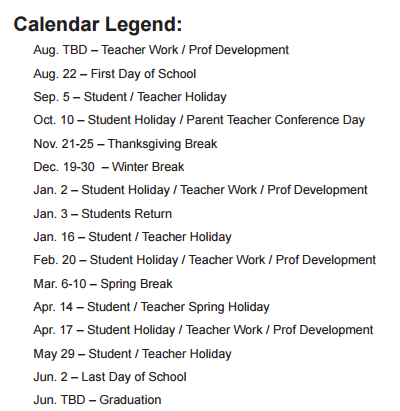 Calendar Legend:

Aug. TBD – Teacher Work / Prof Development

Aug. 22 – First Day of School

Sep. 5 – Student / Teacher Holiday

Oct. 10 – Student Holiday / Parent Teacher Conference Day

Nov. 21-25 – Thanksgiving Break

Dec. 19-30 – Winter Break

Jan. 2 – Student Holiday / Teacher Work / Prof Development

Jan. 3 – Students Return

Jan. 16 – Student / Teacher Holiday

Feb. 20 – Student Holiday / Teacher Work / Prof Development

Mar. 6-10 – Spring Break

Apr. 14 – Student / Teacher Spring Holiday

Apr. 17 – Student Holiday / Teacher Work / Prof Development

May 29 – Student / Teacher Holiday

Jun. 2 – Last Day of School

Jun. TBD – Graduation